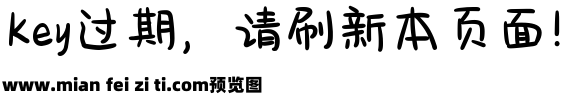 key过期，请刷新本页面!

www.mian fei zi ti.com预览图